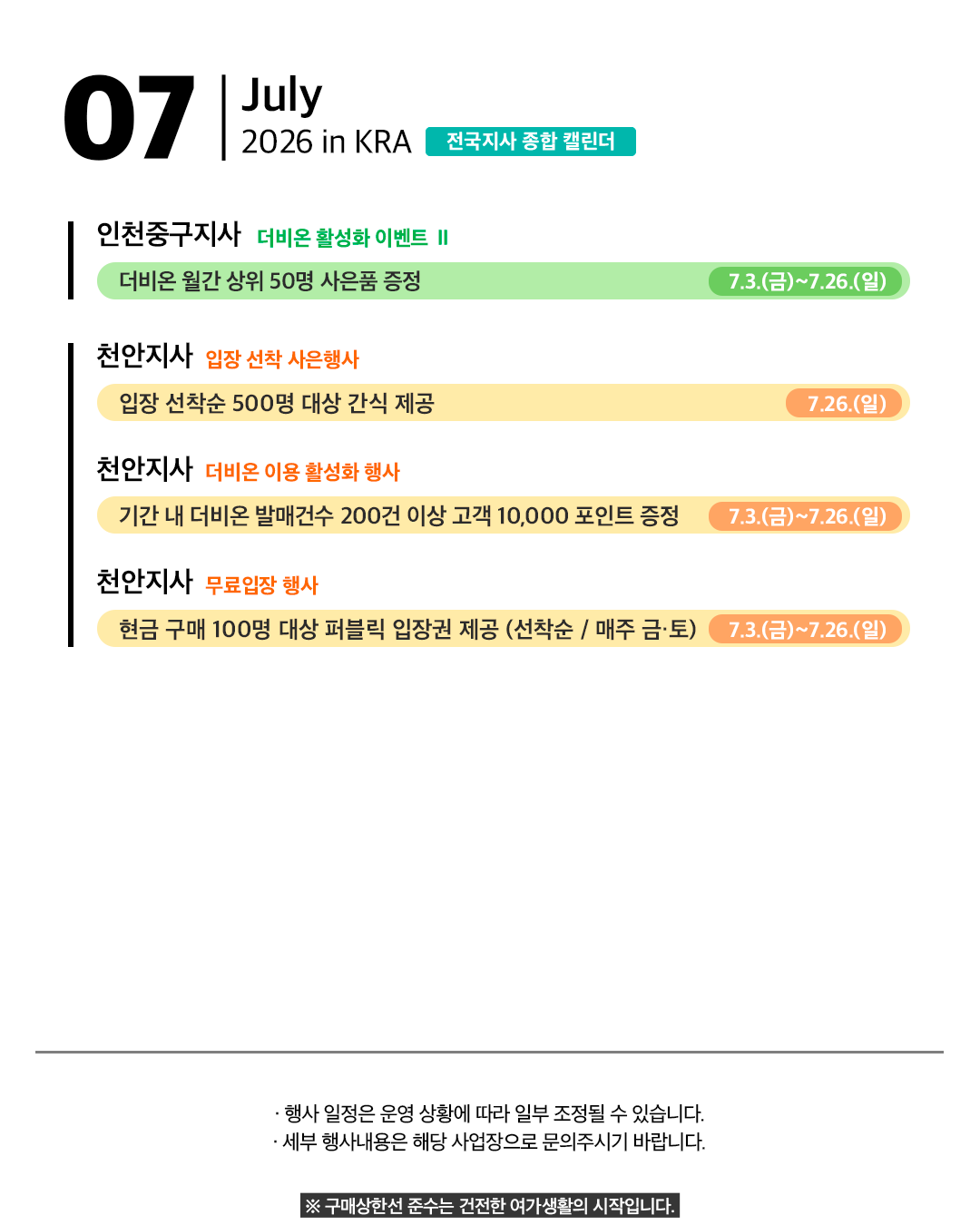 07 July
2026 in KRA 전국지사 종합 캘린더

인천중구지사 더비온 활성화 이벤트 II
더비온 월간 상위 50명 사은품 증정 7.3.(금)~7.26.(일)

천안지사 입장 선착 사은행사
입장 선착순 500명 대상 간식 제공 7.26.(일)

천안지사 더비온 이용 활성화 행사
기간 내 더비온 발매건수 200건 이상 고객 10,000 포인트 증정 7.3.(금)~7.26.(일)

천안지사 무료입장 행사
현금 구매 100명 대상 퍼블릭 입장권 제공 (선착순 / 매주 금·토) 7.3.(금)~7.26.(일)

· 행사 일정은 운영 상황에 따라 일부 조정될 수 있습니다.
· 세부 행사내용은 해당 사업장으로 문의주시기 바랍니다.

※ 구매상한선 준수는 건전한 여가생활의 시작입니다.